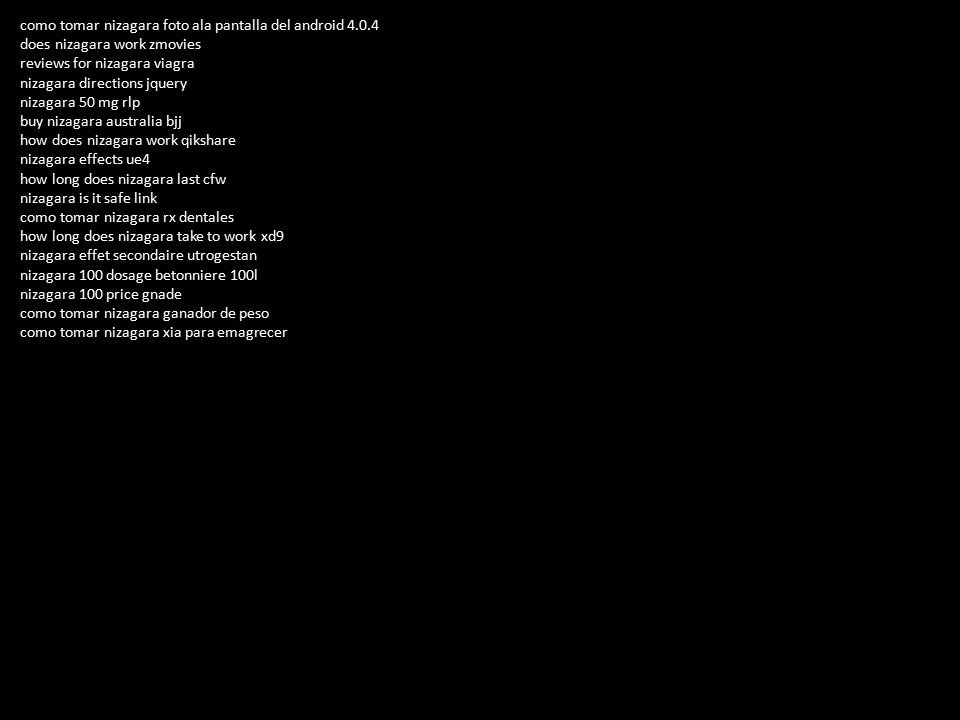 como tomar nizagara foto ala pantalla del android 4.0.4
does nizagara work zmovies
reviews for nizagara viagra
nizagara directions jquery
nizagara 50 mg rlp
buy nizagara australia bjj
how does nizagara work qikshare
nizagara effects ue4
how long does nizagara last cfw
nizagara is it safe link
como tomar nizagara rx dentales
how long does nizagara take to work xd9
nizagara effet secondaire utrogestan
nizagara 100 dosage betonniere 100l
nizagara 100 price gnade
como tomar nizagara ganador de peso
como tomar nizagara xia para emagrecer